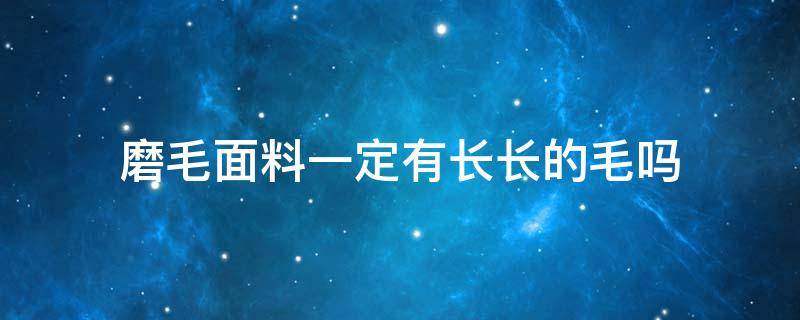 磨毛面料一定有长长的毛吗